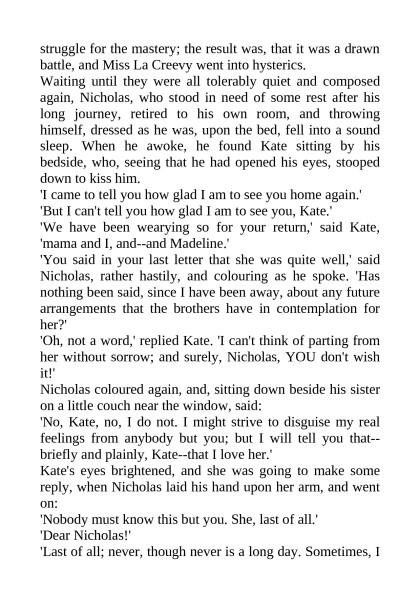 struggle for the mastery; the result was, that it was a drawn battle, and Miss La Creevy went into hysterics.

Waiting until they were all tolerably quiet and composed again, Nicholas, who stood in need of some rest after his long journey, retired to his own room, and throwing himself, dressed as he was, upon the bed, fell into a sound sleep. When he awoke, he found Kate sitting by his bedside, who, seeing that he had opened his eyes, stooped down to kiss him.

'I came to tell you how glad I am to see you home again.'

'But I can't tell you how glad I am to see you, Kate.'

'We have been wearying so for your return,' said Kate, 'mama and I, and--and Madeline.'

'You said in your last letter that she was quite well,' said Nicholas, rather hastily, and colouring as he spoke. 'Has nothing been said, since I have been away, about any future arrangements that the brothers have in contemplation for her?'

'Oh, not a word,' replied Kate. 'I can't think of parting from her without sorrow; and surely, Nicholas, YOU don't wish it!'

Nicholas coloured again, and, sitting down beside his sister on a little couch near the window, said:

'No, Kate, no, I do not. I might strive to disguise my real feelings from anybody but you; but I will tell you that--briefly and plainly, Kate--that I love her.'

Kate's eyes brightened, and she was going to make some reply, when Nicholas laid his hand upon her arm, and went on:

'Nobody must know this but you. She, last of all.'

'Dear Nicholas!'

'Last of all; never, though never is a long day. Sometimes, I